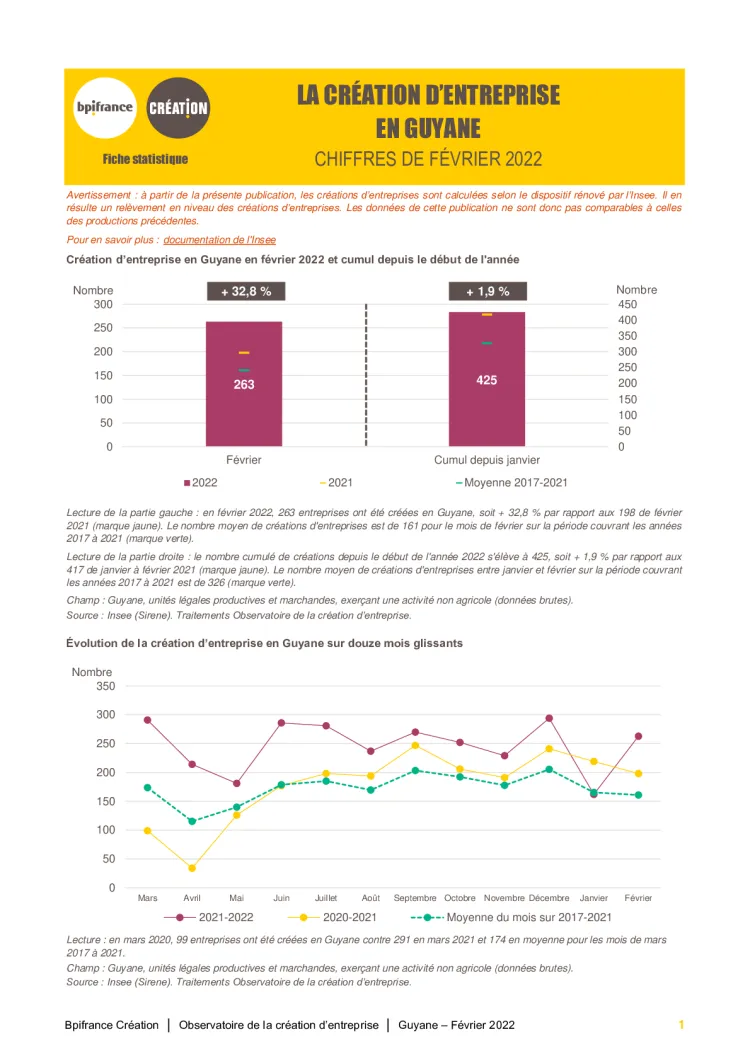 bpifrance CRÉATION

Fiche statistique

LA CRÉATION D'ENTREPRISE EN GUYANE

CHIFFRES DE FÉVRIER 2022

Avertissement : à partir de la présente publication, les créations d'entreprises sont calculées selon le dispositif rénové par l'Insee. Il en résulte un relèvement en niveau des créations d'entreprises. Les données de cette publication ne sont donc pas comparables à celles des productions précédentes.

Pour en savoir plus : documentation de l'Insee

Création d'entreprise en Guyane en février 2022 et cumul depuis le début de l'année

Nombre
300
250
200
150
100
50
0

+ 32,8 %

263

Février

+ 1,9 %

425

Cumul depuis janvier

Nombre
450
400
350
300
250
200
150
100
50
0

2022 2021 Moyenne 2017-2021

Lecture de la partie gauche : en février 2022, 263 entreprises ont été créées en Guyane, soit + 32,8 % par rapport aux 198 de février 2021 (marque jaune). Le nombre moyen de créations d'entreprises est de 161 pour le mois de février sur la période couvrant les années 2017 à 2021 (marque verte).

Lecture de la partie droite : le nombre cumulé de créations depuis le début de l'année 2022 s'élève à 425, soit + 1,9 % par rapport aux 417 de janvier à février 2021 (marque jaune). Le nombre moyen de créations d'entreprises entre janvier et février sur la période couvrant les années 2017 à 2021 est de 326 (marque verte).

Champ : Guyane, unités légales productives et marchandes, exerçant une activité non agricole (données brutes).

Source : Insee (Sirene). Traitements Observatoire de la création d'entreprise.

Évolution de la création d'entreprise en Guyane sur douze mois glissants

Nombre
350
300
250
200
150
100
50
0

Mars Avril Mai Juin Juillet Août Septembre Octobre Novembre Décembre Janvier Février

2021-2022 2020-2021 Moyenne du mois sur 2017-2021

Lecture : en mars 2020, 99 entreprises ont été créées en Guyane contre 291 en mars 2021 et 174 en moyenne pour les mois de mars 2017 à 2021.

Champ : Guyane, unités légales productives et marchandes, exerçant une activité non agricole (données brutes).

Source : Insee (Sirene). Traitements Observatoire de la création d'entreprise.

Bpifrance Création | Observatoire de la création d'entreprise | Guyane – Février 2022 1